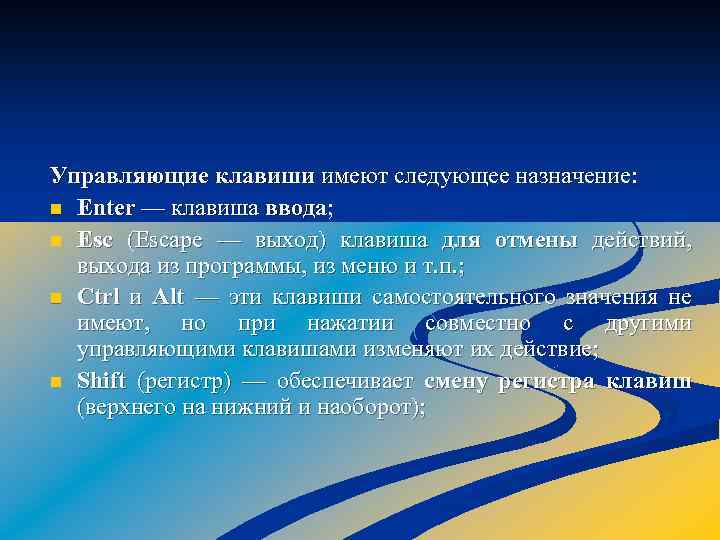 Управляющие клавиши имеют следующее назначение:

• Enter — клавиша ввода;
• Esc (Escape — выход) клавиша для отмены действий, выхода из программы, из меню и т.п.;
• Ctrl и Alt — эти клавиши самостоятельного значения не имеют, но при нажатии совместно с другими управляющими клавишами изменяют их действие;
• Shift (регистр) — обеспечивает смену регистра клавиш (верхнего на нижний и наоборот);